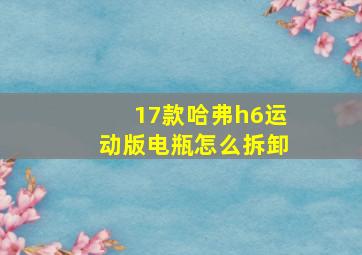 17款哈弗h6运动版电瓶怎么拆卸